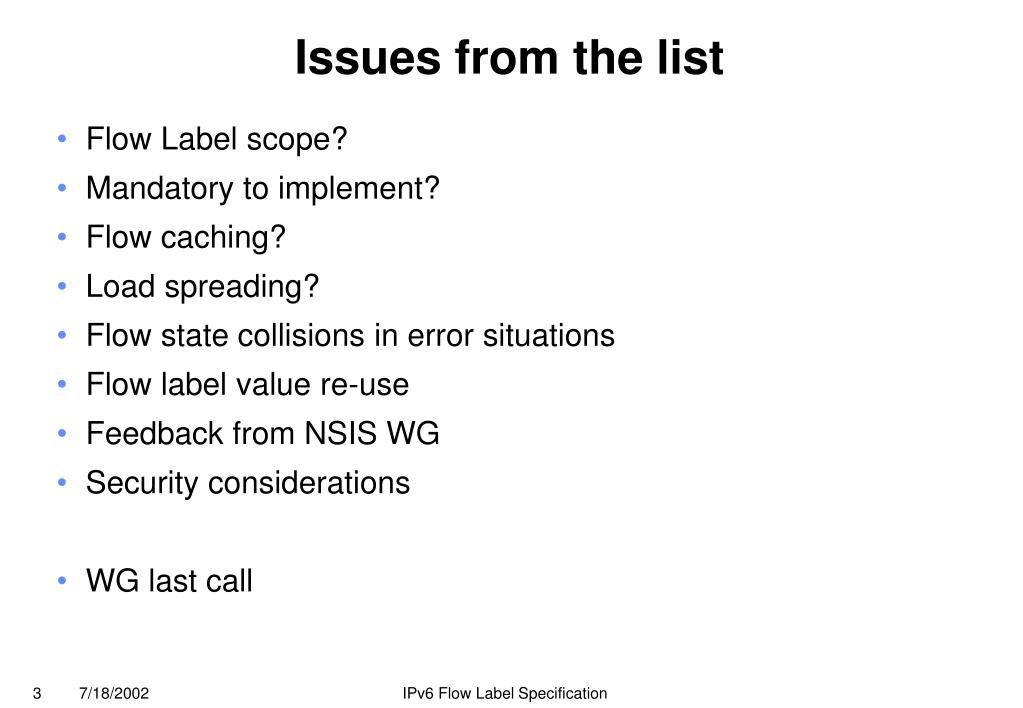 Issues from the list

• Flow Label scope?
• Mandatory to implement?
• Flow caching?
• Load spreading?
• Flow state collisions in error situations
• Flow label value re-use
• Feedback from NSIS WG
• Security considerations

• WG last call

3 7/18/2002 IPv6 Flow Label Specification